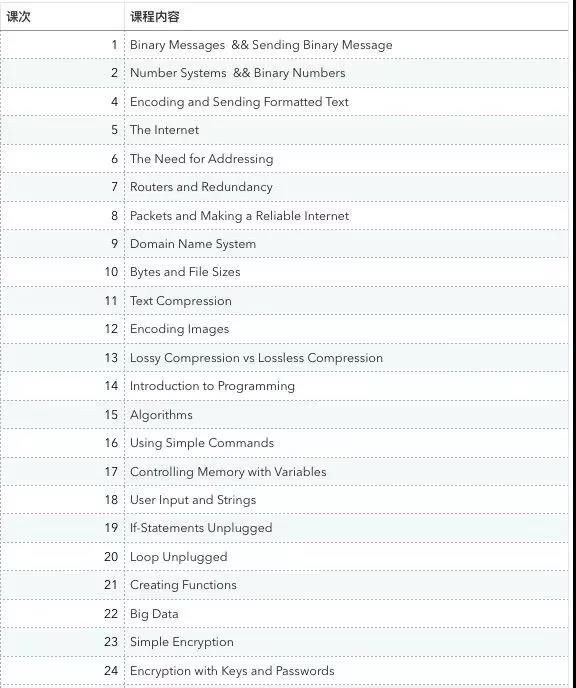 | 课次 | 课程内容 |
|---|---|
| 1 | Binary Messages && Sending Binary Message |
| 2 | Number Systems && Binary Numbers |
| 4 | Encoding and Sending Formatted Text |
| 5 | The Internet |
| 6 | The Need for Addressing |
| 7 | Routers and Redundancy |
| 8 | Packets and Making a Reliable Internet |
| 9 | Domain Name System |
| 10 | Bytes and File Sizes |
| 11 | Text Compression |
| 12 | Encoding Images |
| 13 | Lossy Compression vs Lossless Compression |
| 14 | Introduction to Programming |
| 15 | Algorithms |
| 16 | Using Simple Commands |
| 17 | Controlling Memory with Variables |
| 18 | User Input and Strings |
| 19 | If-Statements Unplugged |
| 20 | Loop Unplugged |
| 21 | Creating Functions |
| 22 | Big Data |
| 23 | Simple Encryption |
| 24 | Encryption with Keys and Passwords |